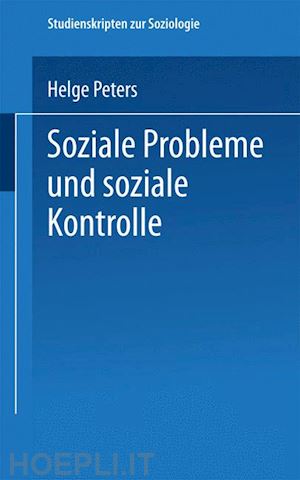 Studienskripten zur Soziologie

Helge Peters

Soziale Probleme und soziale Kontrolle

HOEPLI.IT